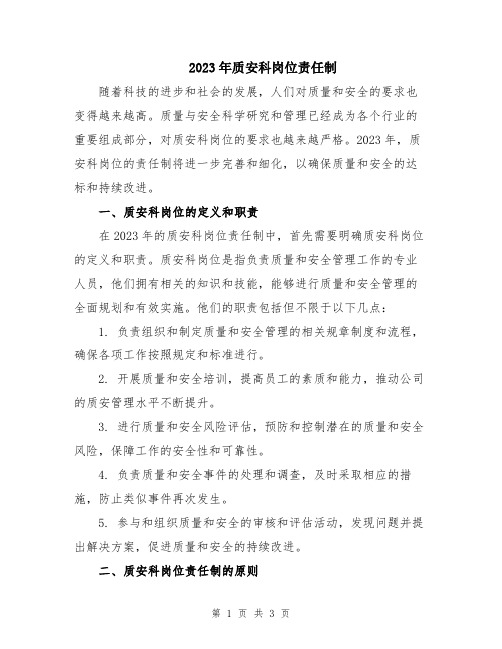 2023年质安科岗位责任制

随着科技的进步和社会的发展，人们对质量和安全的要求也变得越来越高。质量与安全科学研究和管理已经成为各个行业的重要组成部分，对质安科岗位的要求也越来越严格。2023年，质安科岗位的责任制将进一步完善和细化，以确保质量和安全的达标和持续改进。

一、质安科岗位的定义和职责

在2023年的质安科岗位责任制中，首先需要明确质安科岗位的定义和职责。质安科岗位是指负责质量和安全管理工作的专业人员，他们拥有相关的知识和技能，能够进行质量和安全管理的全面规划和有效实施。他们的职责包括但不限于以下几点：

1. 负责组织和制定质量和安全管理的相关规章制度和流程，确保各项工作按照规定和标准进行。

2. 开展质量和安全培训，提高员工的素质和能力，推动公司的质安管理水平不断提升。

3. 进行质量和安全风险评估，预防和控制潜在的质量和安全风险，保障工作的安全性和可靠性。

4. 负责质量和安全事件的处理和调查，及时采取相应的措施，防止类似事件再次发生。

5. 参与和组织质量和安全的审核和评估活动，发现问题并提出解决方案，促进质量和安全的持续改进。

二、质安科岗位责任制的原则

第 1 页 共 3 页